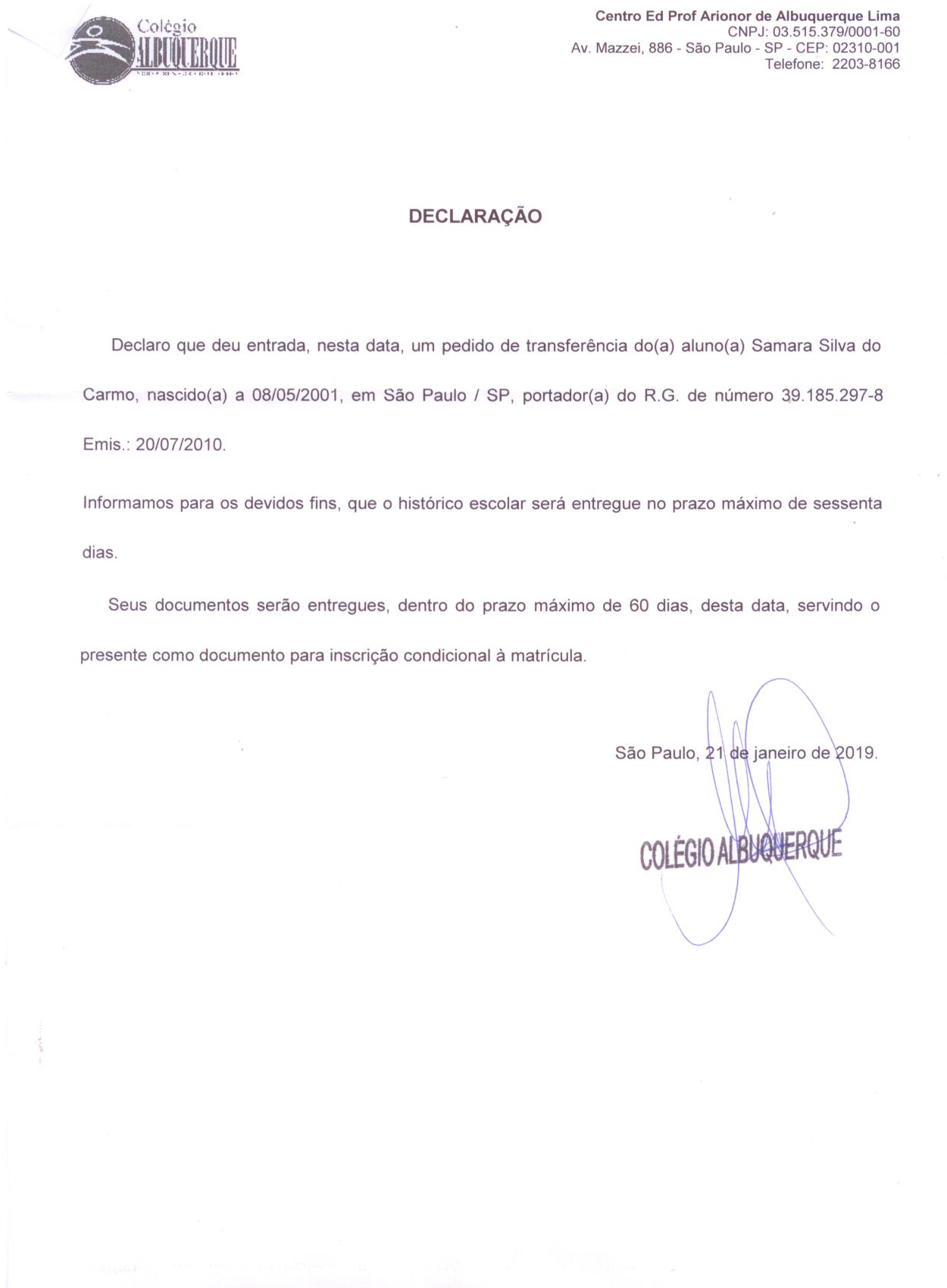 Colégio
ALBUQUERQUE

Centro Ed Prof Arionor de Albuquerque Lima
CNPJ: 03.515.379/0001-60
Av. Mazzei, 886 - São Paulo - SP - CEP: 02310-001
Telefone: 2203-8166

DECLARAÇÃO

Declaro que deu entrada, nesta data, um pedido de transferência do(a) aluno(a) Samara Silva do Carmo, nascido(a) a 08/05/2001, em São Paulo / SP, portador(a) do R.G. de número 39.185.297-8 Emis.: 20/07/2010.

Informamos para os devidos fins, que o histórico escolar será entregue no prazo máximo de sessenta dias.

Seus documentos serão entregues, dentro do prazo máximo de 60 dias, desta data, servindo o presente como documento para inscrição condicional à matrícula.

São Paulo, 21 de janeiro de 2019.

COLÉGIO ALBUQUERQUE